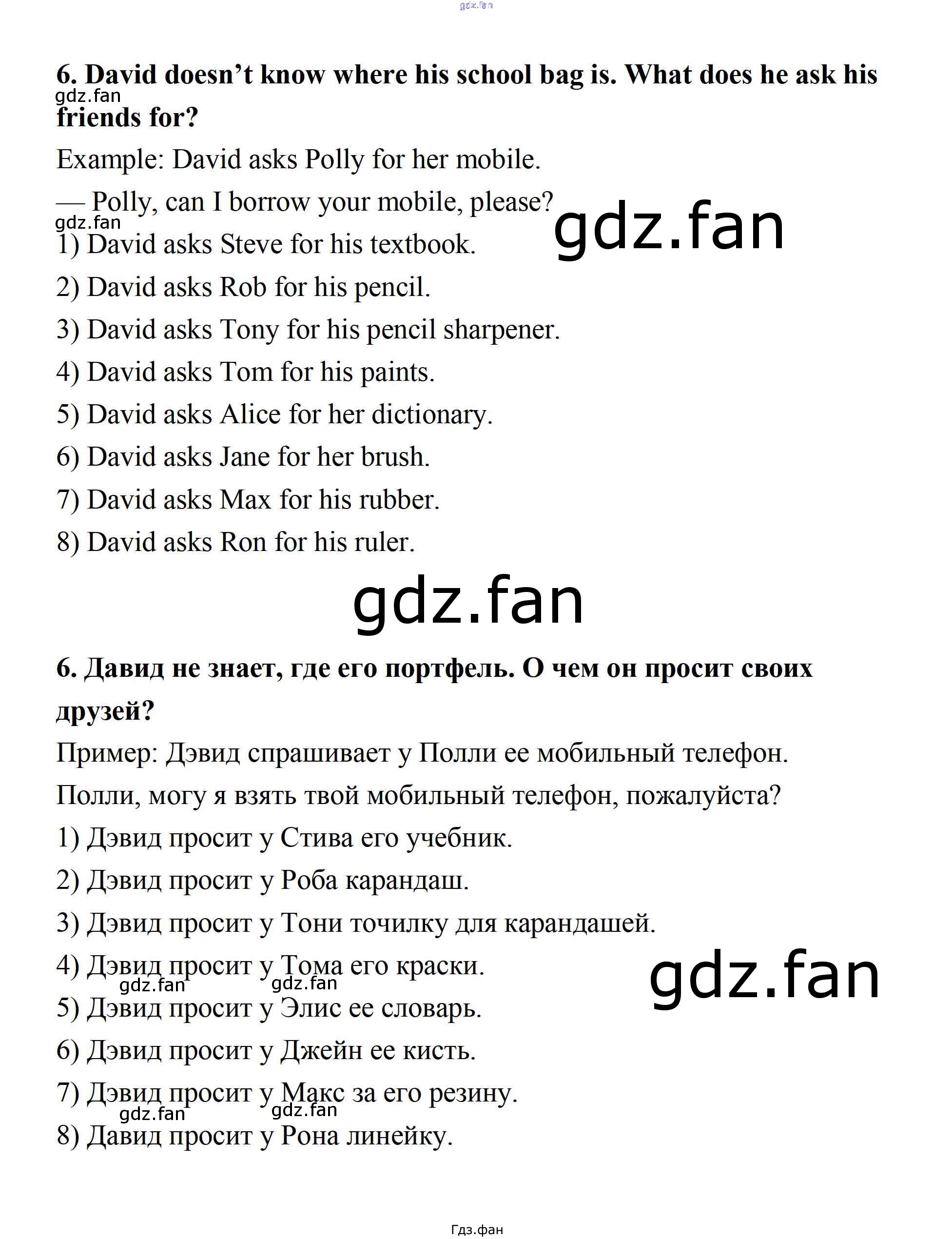 gdz.fan

6. David doesn't know where his school bag is. What does he ask his friends for?

gdz.fan

Example: David asks Polly for her mobile.

— Polly, can I borrow your mobile, please?

gdz.fan

gdz.fan

1) David asks Steve for his textbook.

2) David asks Rob for his pencil.

3) David asks Tony for his pencil sharpener.

4) David asks Tom for his paints.

5) David asks Alice for her dictionary.

6) David asks Jane for her brush.

7) David asks Max for his rubber.

8) David asks Ron for his ruler.

gdz.fan

6. Давид не знает, где его портфель. О чем он просит своих друзей?

Пример: Дэвид спрашивает у Полли ее мобильный телефон.

Полли, могу я взять твой мобильный телефон, пожалуйста?

1) Дэвид просит у Стива его учебник.

2) Дэвид просит у Роба карандаш.

3) Дэвид просит у Тони точилку для карандашей.

4) Дэвид просит у Тома его краски.

gdz.fan gdz.fan

gdz.fan

5) Дэвид просит у Элис ее словарь.

6) Дэвид просит у Джейн ее кисть.

7) Дэвид просит у Макс за его резину.

gdz.fan gdz.fan

8) Давид просит у Рона линейку.

Гдз.фан